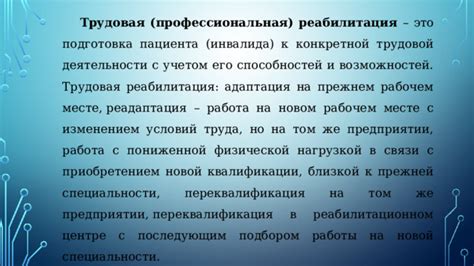 Трудовая (профессиональная) реабилитация – это подготовка пациента (инвалида) к конкретной трудовой деятельности с учетом его способностей и возможностей. Трудовая реабилитация: адаптация на прежнем рабочем месте, реадаптация – работа на новом рабочем месте с изменением условий труда, но на том же предприятии, работа с пониженной физической нагрузкой в связи с приобретением новой квалификации, близкой к прежней специальности, переквалификация на том же предприятии, переквалификация в реабилитационном центре с последующим подбором работы на новой специальности.